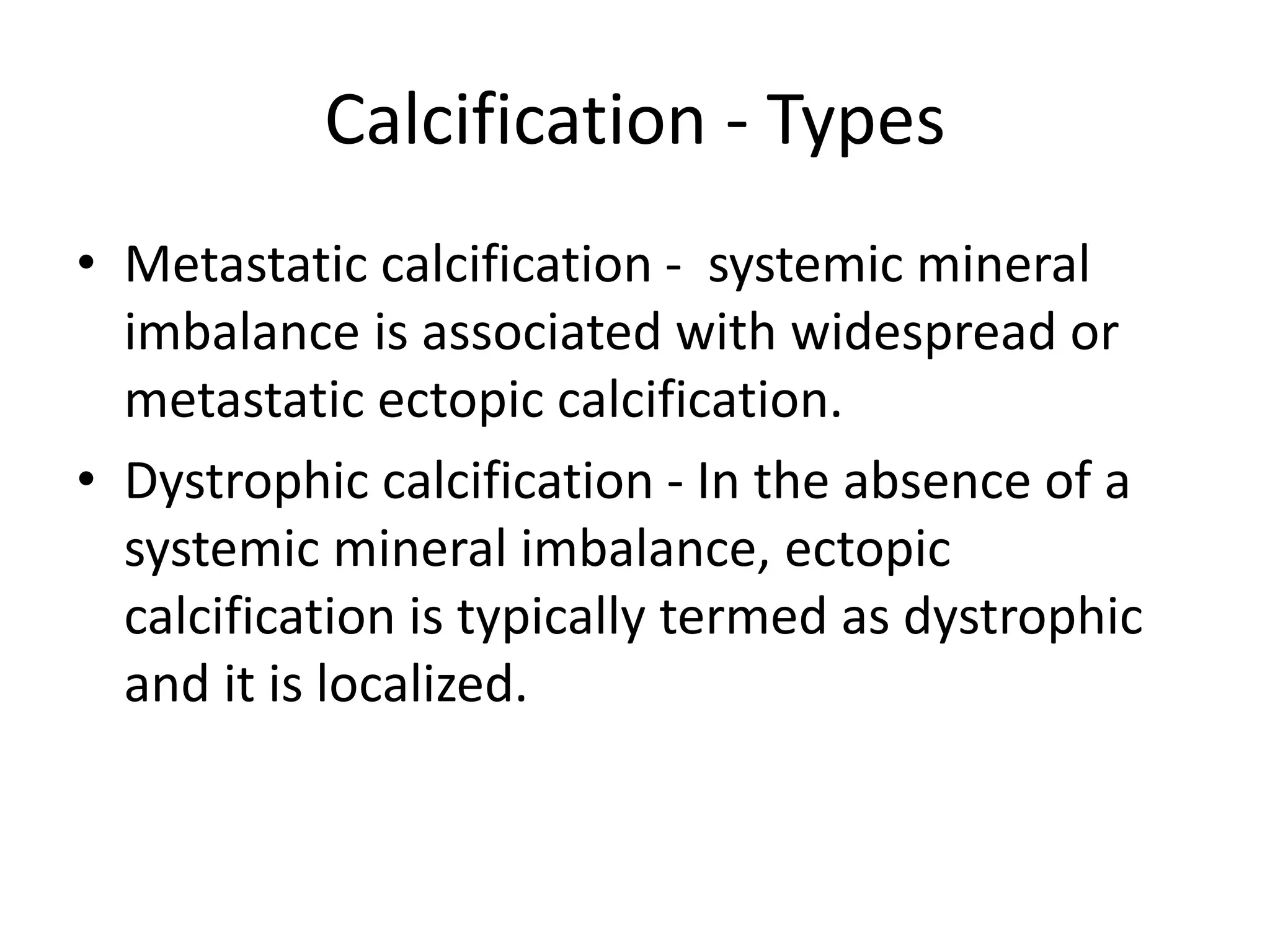 Calcification - Types

• Metastatic calcification -  systemic mineral imbalance is associated with widespread or metastatic ectopic calcification.
• Dystrophic calcification - In the absence of a systemic mineral imbalance, ectopic calcification is typically termed as dystrophic and it is localized.